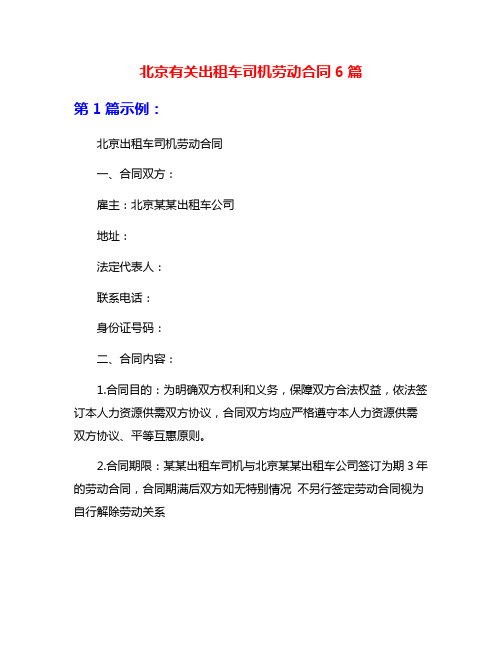 北京有关出租车司机劳动合同 6 篇

第 1 篇示例：

北京出租车司机劳动合同

一、合同双方：

雇主：北京某某出租车公司

地址：

法定代表人：

联系电话：

身份证号码：

二、合同内容：

1.合同目的：为明确双方权利和义务，保障双方合法权益，依法签订本人力资源供需双方协议，合同双方均应严格遵守本人力资源供需双方协议、平等互惠原则。

2.合同期限：某某出租车司机与北京某某出租车公司签订为期 3 年的劳动合同，合同期满后双方如无特别情况 不另行签定劳动合同视为自行解除劳动关系